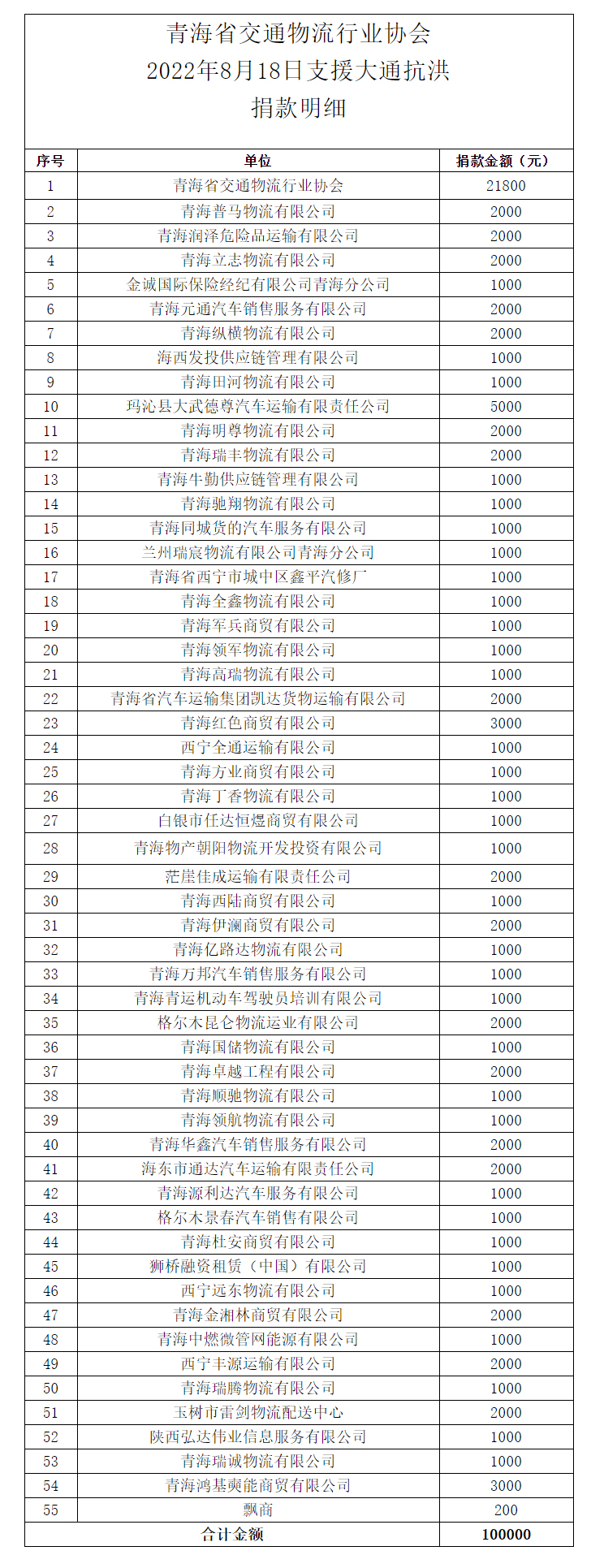 青海省交通物流行业协会
2022年8月18日支援大通抗洪
捐款明细

| 序号 | 单位 | 捐款金额（元） |
|---|---|---|
| 1 | 青海省交通物流行业协会 | 21800 |
| 2 | 青海普马物流有限公司 | 2000 |
| 3 | 青海润泽危险品运输有限公司 | 2000 |
| 4 | 青海立志物流有限公司 | 2000 |
| 5 | 金诚国际保险经纪有限公司青海分公司 | 1000 |
| 6 | 青海元通汽车销售服务有限公司 | 2000 |
| 7 | 青海纵横物流有限公司 | 2000 |
| 8 | 海西发投供应链管理有限公司 | 1000 |
| 9 | 青海田河物流有限公司 | 1000 |
| 10 | 玛沁县大武德尊汽车运输有限责任公司 | 5000 |
| 11 | 青海明尊物流有限公司 | 2000 |
| 12 | 青海瑞丰物流有限公司 | 2000 |
| 13 | 青海牛勤供应链管理有限公司 | 1000 |
| 14 | 青海驰翔物流有限公司 | 1000 |
| 15 | 青海同城货的汽车服务有限公司 | 1000 |
| 16 | 兰州瑞宸物流有限公司青海分公司 | 1000 |
| 17 | 青海省西宁市城中区鑫平汽修厂 | 1000 |
| 18 | 青海全鑫物流有限公司 | 1000 |
| 19 | 青海军兵商贸有限公司 | 1000 |
| 20 | 青海领军物流有限公司 | 1000 |
| 21 | 青海高瑞物流有限公司 | 1000 |
| 22 | 青海省汽车运输集团凯达货物运输有限公司 | 2000 |
| 23 | 青海红色商贸有限公司 | 3000 |
| 24 | 西宁全通运输有限公司 | 1000 |
| 25 | 青海方业商贸有限公司 | 1000 |
| 26 | 青海丁香物流有限公司 | 1000 |
| 27 | 白银市任达恒煜商贸有限公司 | 1000 |
| 28 | 青海物产朝阳物流开发投资有限公司 | 1000 |
| 29 | 茫崖佳成运输有限责任公司 | 2000 |
| 30 | 青海西陆商贸有限公司 | 1000 |
| 31 | 青海伊澜商贸有限公司 | 2000 |
| 32 | 青海亿路达物流有限公司 | 1000 |
| 33 | 青海万邦汽车销售服务有限公司 | 1000 |
| 34 | 青海青运机动车驾驶员培训有限公司 | 1000 |
| 35 | 格尔木昆仑物流运业有限公司 | 2000 |
| 36 | 青海国储物流有限公司 | 1000 |
| 37 | 青海卓越工程有限公司 | 2000 |
| 38 | 青海顺驰物流有限公司 | 1000 |
| 39 | 青海领航物流有限公司 | 1000 |
| 40 | 青海华鑫汽车销售服务有限公司 | 2000 |
| 41 | 海东市通达汽车运输有限责任公司 | 2000 |
| 42 | 青海源利达汽车服务有限公司 | 1000 |
| 43 | 格尔木景春汽车销售有限公司 | 1000 |
| 44 | 青海杜安商贸有限公司 | 1000 |
| 45 | 狮桥融资租赁（中国）有限公司 | 1000 |
| 46 | 西宁远东物流有限公司 | 1000 |
| 47 | 青海金湘林商贸有限公司 | 2000 |
| 48 | 青海中燃微管网能源有限公司 | 1000 |
| 49 | 西宁丰源运输有限公司 | 2000 |
| 50 | 青海瑞腾物流有限公司 | 1000 |
| 51 | 玉树市雷剑物流配送中心 | 2000 |
| 52 | 陕西弘达伟业信息服务有限公司 | 1000 |
| 53 | 青海瑞诚物流有限公司 | 1000 |
| 54 | 青海鸿基奭能商贸有限公司 | 3000 |
| 55 | 飘商 | 200 |
| 合计金额 | | 100000 |